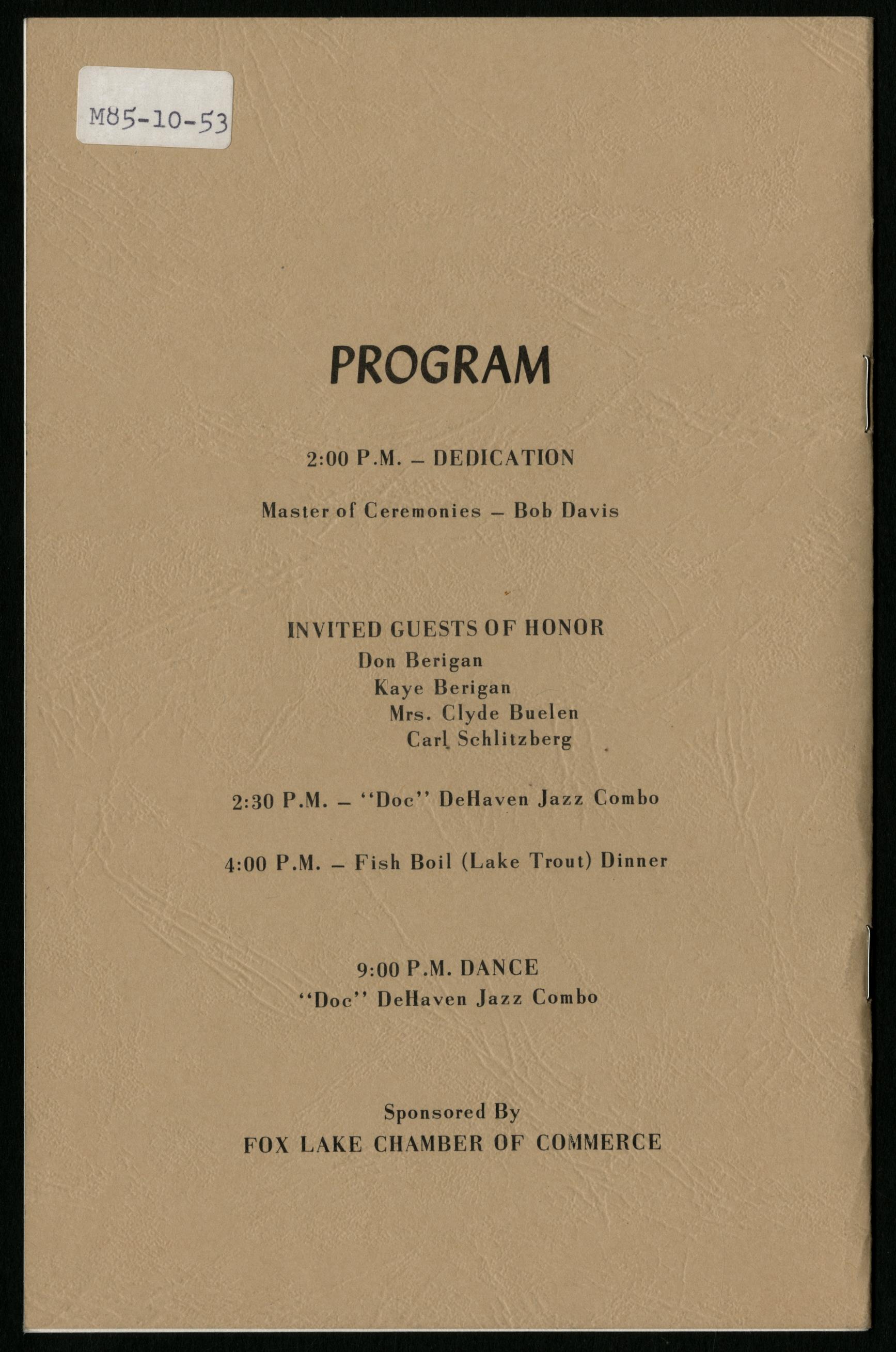 M85-10-53

PROGRAM

2:00 P.M. – DEDICATION

Master of Ceremonies – Bob Davis

INVITED GUESTS OF HONOR
Don Berigan
Kaye Berigan
Mrs. Clyde Buelen
Carl Schlitzberg

2:30 P.M. – "Doc" DeHaven Jazz Combo

4:00 P.M. – Fish Boil (Lake Trout) Dinner

9:00 P.M. DANCE
"Doc" DeHaven Jazz Combo

Sponsored By
FOX LAKE CHAMBER OF COMMERCE